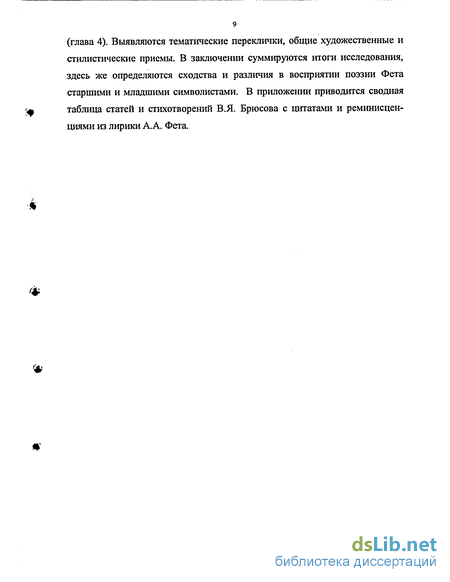 9

(глава 4). Выявляются тематические переклички, общие художественные и стилистические приемы. В заключении суммируются итоги исследования, здесь же определяются сходства и различия в восприятии поэзии Фета старшими и младшими символистами. В приложении приводится сводная таблица статей и стихотворений В.Я. Брюсова с цитатами и реминисценциями из лирики А.А. Фета.

dsLib.net
библиотека диссертаций